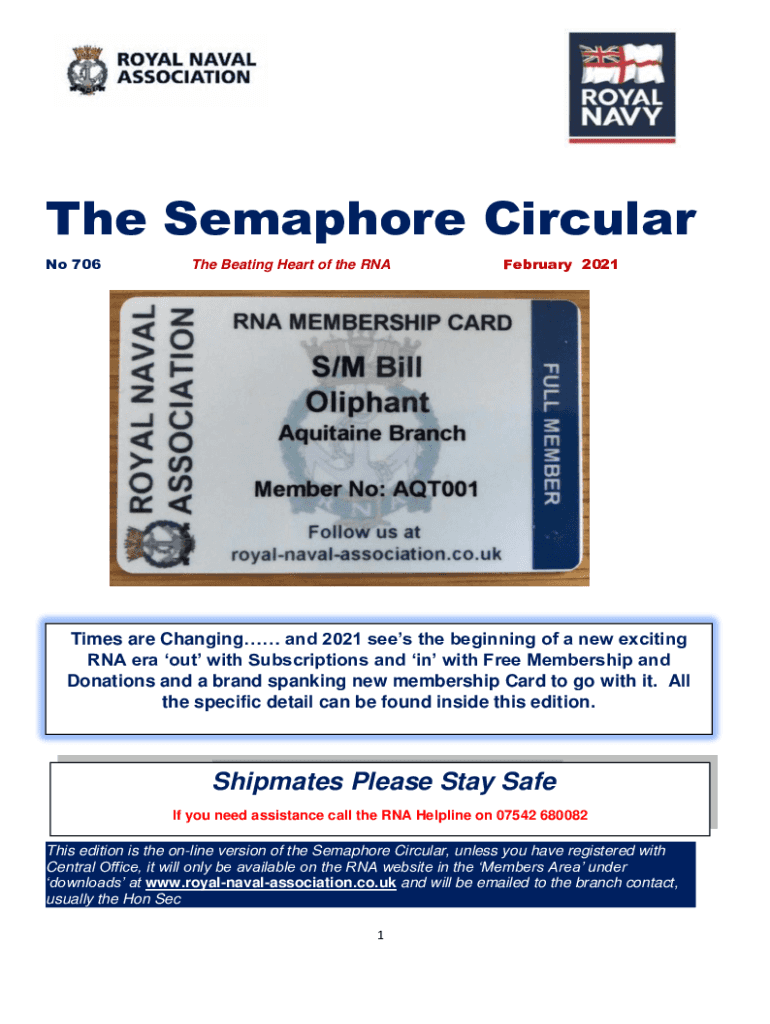 ROYAL NAVAL ASSOCIATION

ROYAL NAVY

The Semaphore Circular

No 706 The Beating Heart of the RNA February 2021

ROYAL NAVAL ASSOCIATION

RNA MEMBERSHIP CARD

S/M Bill Oliphant

Aquitaine Branch

Member No: AQT001

Follow us at royal-naval-association.co.uk

FULL MEMBER

Times are Changing…… and 2021 see's the beginning of a new exciting RNA era 'out' with Subscriptions and 'in' with Free Membership and Donations and a brand spanking new membership Card to go with it. All the specific detail can be found inside this edition.

Shipmates Please Stay Safe

If you need assistance call the RNA Helpline on 07542 680082

This edition is the on-line version of the Semaphore Circular, unless you have registered with Central Office, it will only be available on the RNA website in the 'Members Area' under 'downloads' at www.royal-naval-association.co.uk and will be emailed to the branch contact, usually the Hon Sec

1